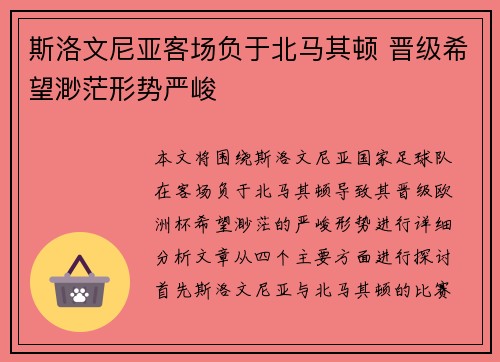 斯洛文尼亚客场负于北马其顿 晋级希望渺茫形势严峻

本文将围绕斯洛文尼亚国家足球队在客场负于北马其顿导致其晋级欧洲杯希望渺茫的严峻形势进行详细分析文章从四个主要方面进行探讨首先斯洛文尼亚与北马其顿的比赛